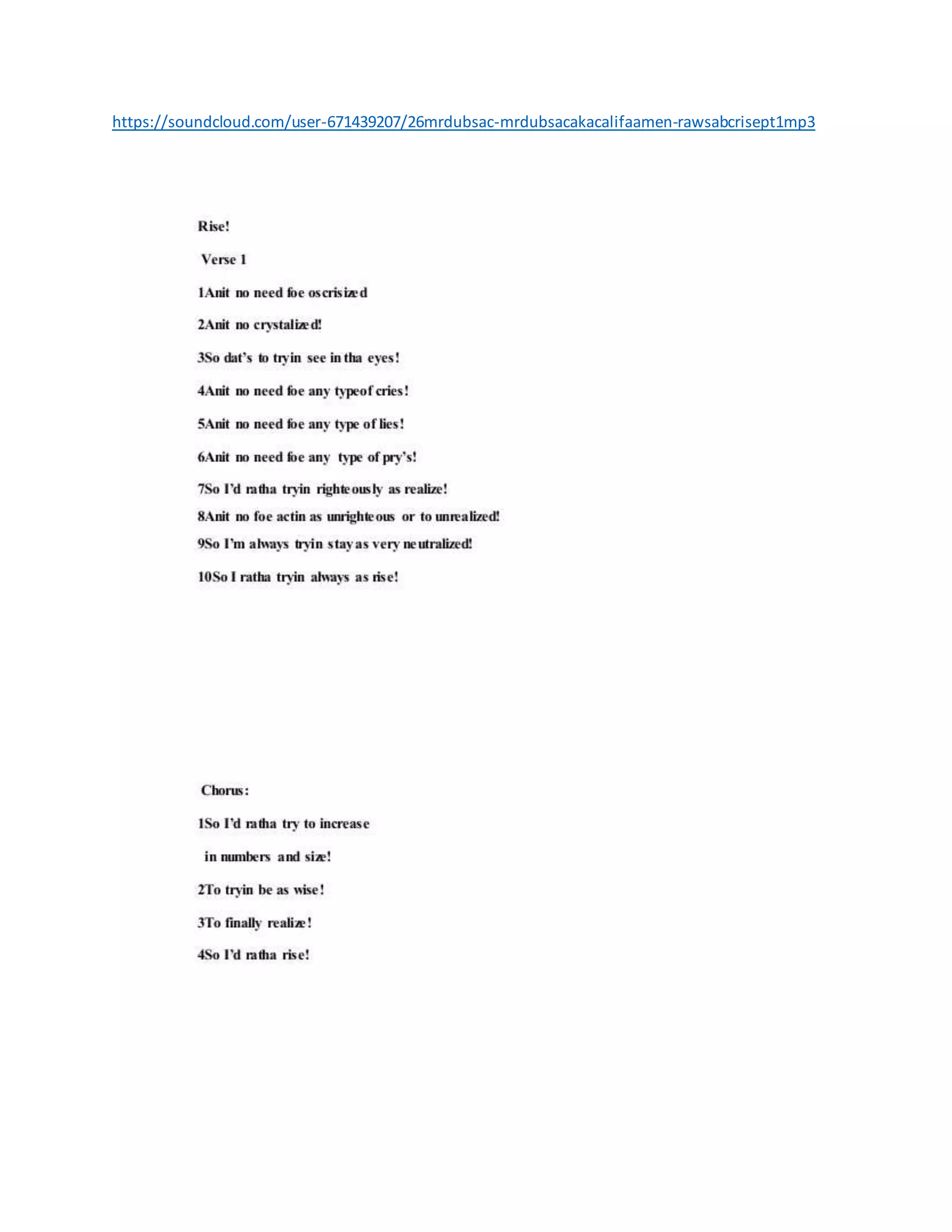 https://soundcloud.com/user-671439207/26mrdubsac-mrdubsacakacalifaamen-rawsabcrisept1mp3

Rise!

Verse 1

1Anit no need foe oscrisized

2Anit no crystalized!

3So dat's to tryin see in tha eyes!

4Anit no need foe any typeof cries!

5Anit no need foe any type of lies!

6Anit no need foe any type of pry's!

7So I'd ratha tryin righteously as realize!

8Anit no foe actin as unrighteous or to unrealized!

9So I'm always tryin stay as very neutralized!

10So I ratha tryin always as rise!

Chorus:

1So I'd ratha try to increase

in numbers and size!

2To tryin be as wise!

3To finally realize!

4So I'd ratha rise!